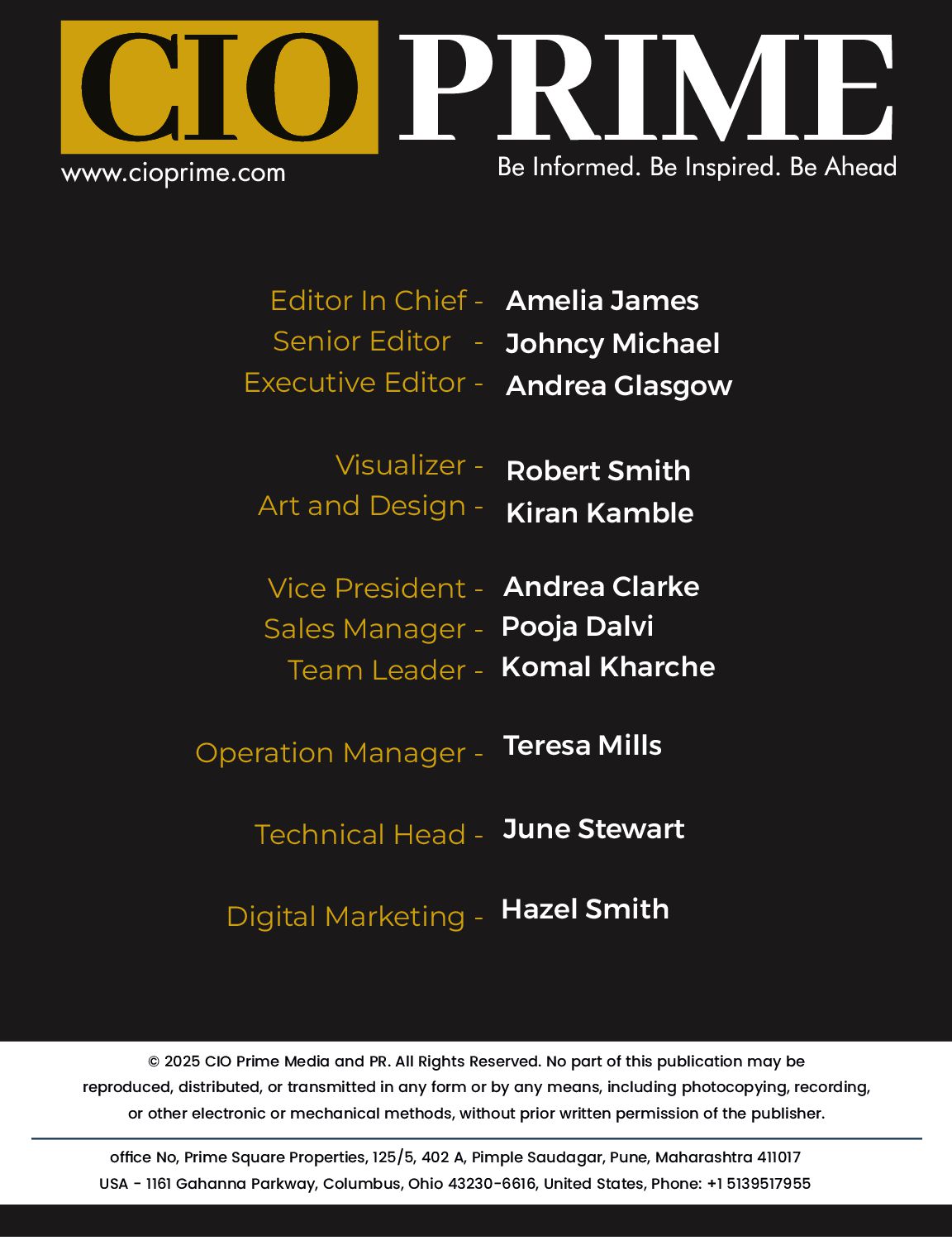 CIO PRIME
www.cioprime.com
Be Informed. Be Inspired. Be Ahead

Editor In Chief - Amelia James
Senior Editor - Johncy Michael
Executive Editor - Andrea Glasgow

Visualizer - Robert Smith
Art and Design - Kiran Kamble

Vice President - Andrea Clarke
Sales Manager - Pooja Dalvi
Team Leader - Komal Kharche

Operation Manager - Teresa Mills

Technical Head - June Stewart

Digital Marketing - Hazel Smith

© 2025 CIO Prime Media and PR. All Rights Reserved. No part of this publication may be reproduced, distributed, or transmitted in any form or by any means, including photocopying, recording, or other electronic or mechanical methods, without prior written permission of the publisher.

office No, Prime Square Properties, 125/5, 402 A, Pimple Saudagar, Pune, Maharashtra 411017
USA - 1161 Gahanna Parkway, Columbus, Ohio 43230-6616, United States, Phone: +1 5139517955